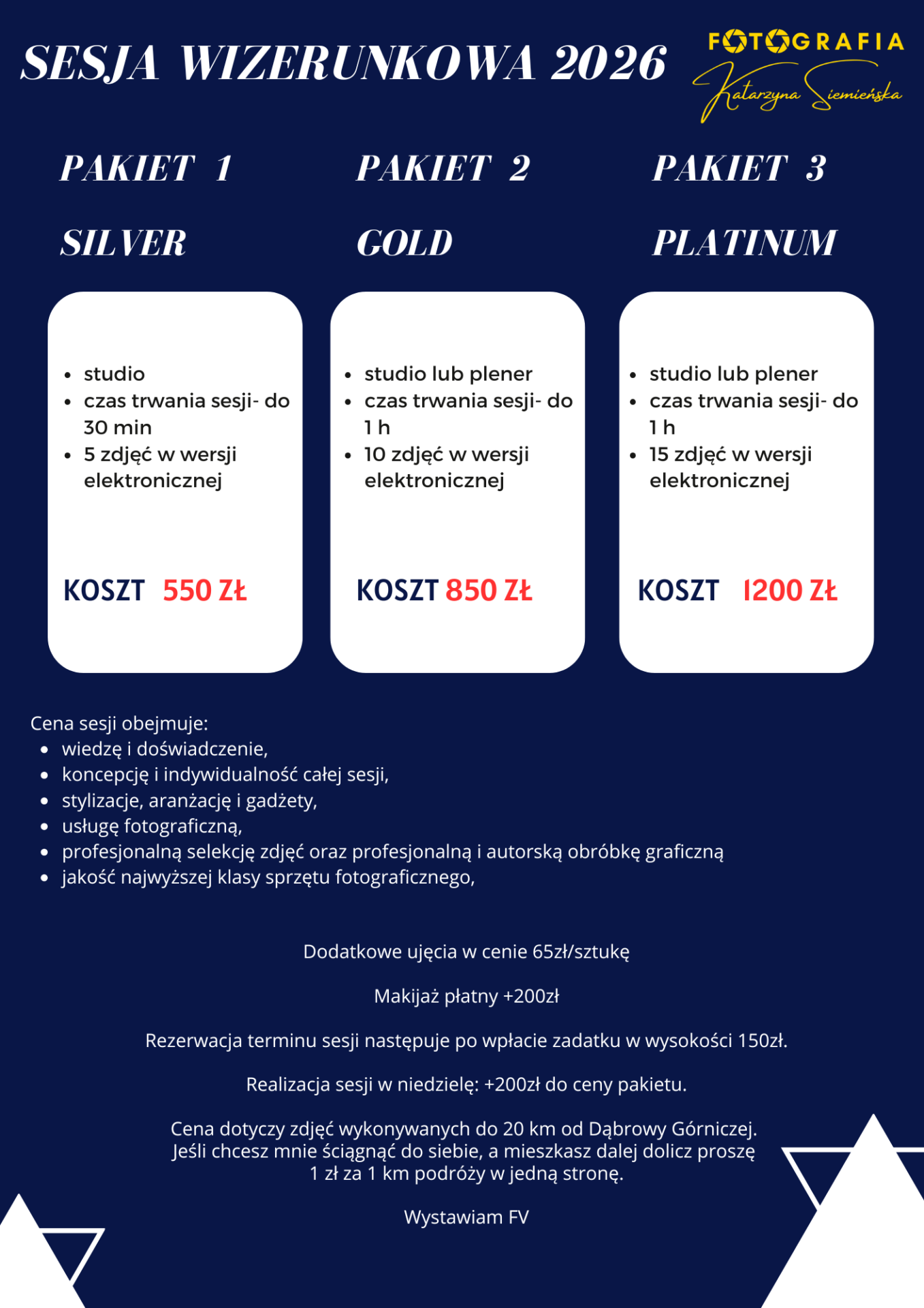 SESJA WIZERUNKOWA 2026

FOTOGRAFIA
Katarzyna Siemieńska

PAKIET 1

SILVER

- studio
- czas trwania sesji- do 30 min
- 5 zdjęć w wersji elektronicznej

KOSZT 550 ZŁ

PAKIET 2

GOLD

- studio lub plener
- czas trwania sesji- do 1 h
- 10 zdjęć w wersji elektronicznej

KOSZT 850 ZŁ

PAKIET 3

PLATINUM

- studio lub plener
- czas trwania sesji- do 1 h
- 15 zdjęć w wersji elektronicznej

KOSZT 1200 ZŁ

Cena sesji obejmuje:
- wiedzę i doświadczenie,
- koncepcję i indywidualność całej sesji,
- stylizacje, aranżację i gadżety,
- usługę fotograficzną,
- profesjonalną selekcję zdjęć oraz profesjonalną i autorską obróbkę graficzną
- jakość najwyższej klasy sprzętu fotograficznego,

Dodatkowe ujęcia w cenie 65zł/sztukę

Makijaż płatny +200zł

Rezerwacja terminu sesji następuje po wpłacie zadatku w wysokości 150zł.

Realizacja sesji w niedzielę: +200zł do ceny pakietu.

Cena dotyczy zdjęć wykonywanych do 20 km od Dąbrowy Górniczej. Jeśli chcesz mnie ściągnąć do siebie, a mieszkasz dalej dolicz proszę 1 zł za 1 km podróży w jedną stronę.

Wystawiam FV